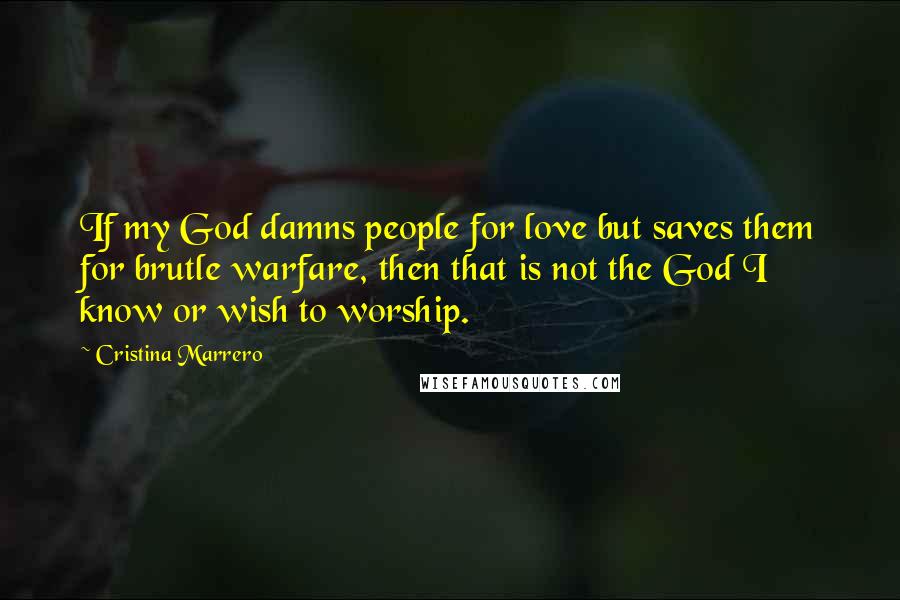 If my God damns people for love but saves them for brutle warfare, then that is not the God I know or wish to worship.

~ Cristina Marrero

WISEFAMOUSQUOTES.COM